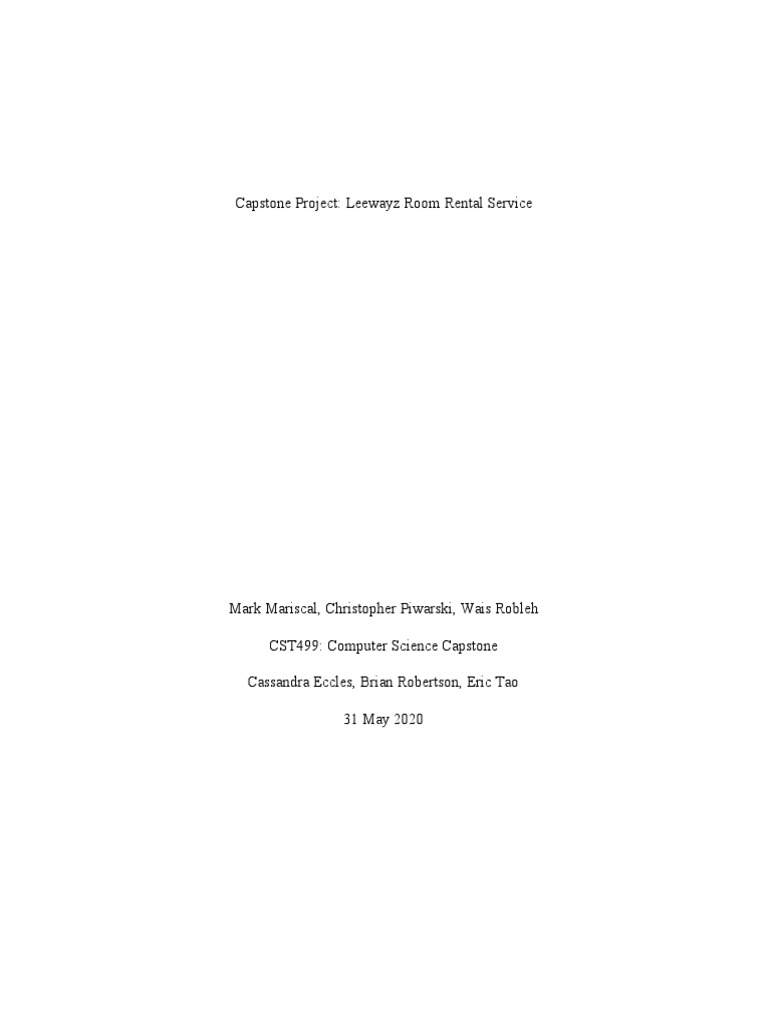 Capstone Project: Leewayz Room Rental Service

Mark Mariscal, Christopher Piwarski, Wais Robleh

CST499: Computer Science Capstone

Cassandra Eccles, Brian Robertson, Eric Tao

31 May 2020